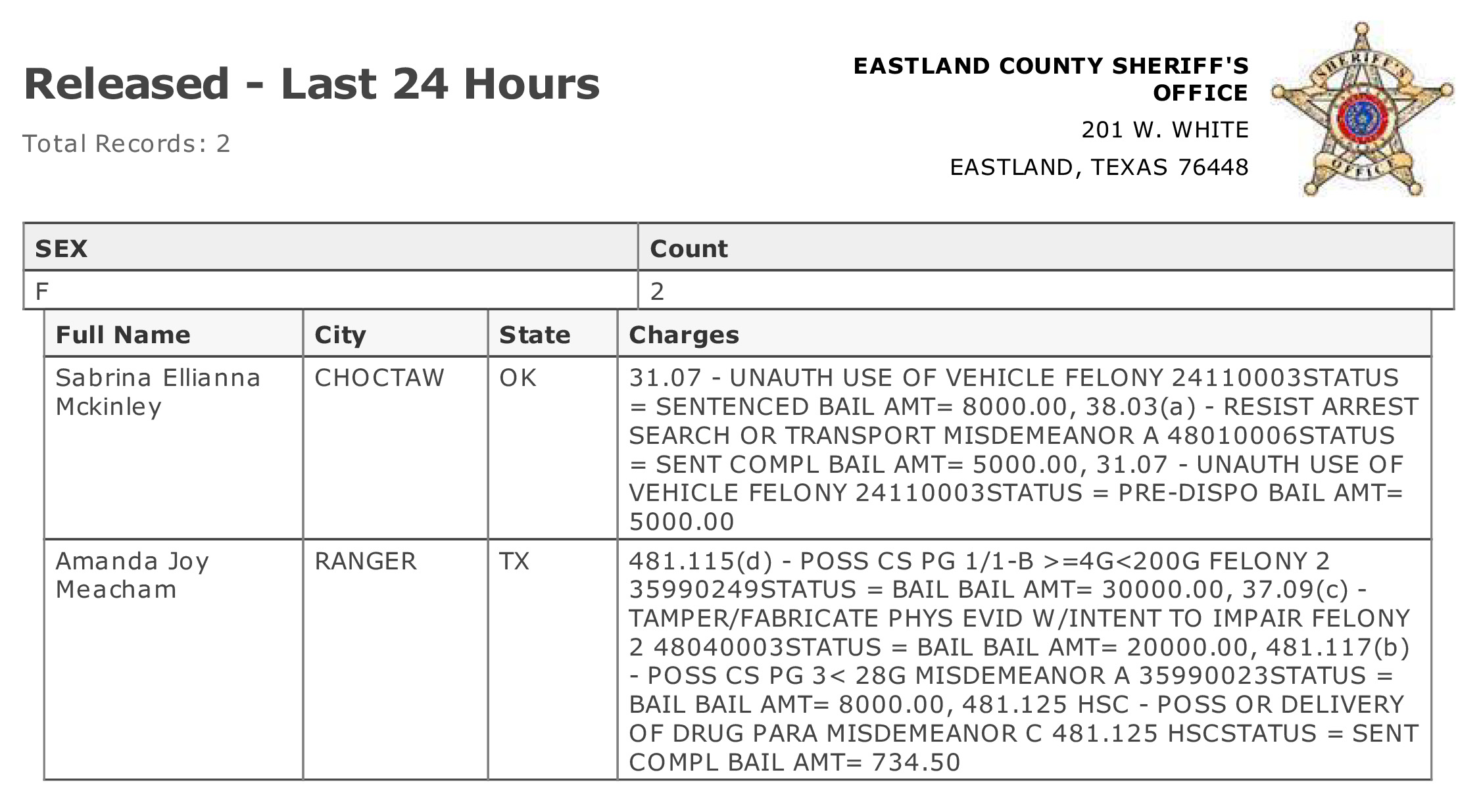 Released - Last 24 Hours

Total Records: 2

EASTLAND COUNTY SHERIFF'S OFFICE
201 W. WHITE
EASTLAND, TEXAS 76448

SHERIFF'S OFFICE

| SEX | Count |
|---|---|
| F | 2 |

| Full Name | City | State | Charges |
|---|---|---|---|
| Sabrina Ellianna Mckinley | CHOCTAW | OK | 31.07 - UNAUTH USE OF VEHICLE FELONY 24110003STATUS = SENTENCED BAIL AMT= 8000.00, 38.03(a) - RESIST ARREST SEARCH OR TRANSPORT MISDEMEANOR A 48010006STATUS = SENT COMPL BAIL AMT= 5000.00, 31.07 - UNAUTH USE OF VEHICLE FELONY 24110003STATUS = PRE-DISPO BAIL AMT= 5000.00 |
| Amanda Joy Meacham | RANGER | TX | 481.115(d) - POSS CS PG 1/1-B >=4G<200G FELONY 2 35990249STATUS = BAIL BAIL AMT= 30000.00, 37.09(c) - TAMPER/FABRICATE PHYS EVID W/INTENT TO IMPAIR FELONY 2 48040003STATUS = BAIL BAIL AMT= 20000.00, 481.117(b) - POSS CS PG 3< 28G MISDEMEANOR A 35990023STATUS = BAIL BAIL AMT= 8000.00, 481.125 HSC - POSS OR DELIVERY OF DRUG PARA MISDEMEANOR C 481.125 HSCSTATUS = SENT COMPL BAIL AMT= 734.50 |